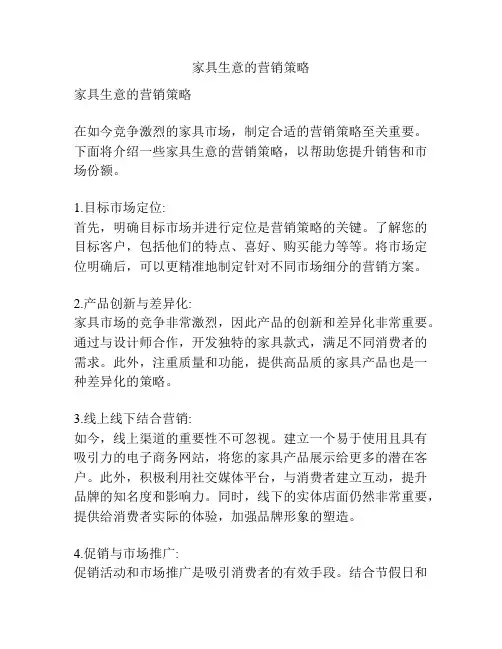 家具生意的营销策略

家具生意的营销策略

在如今竞争激烈的家具市场，制定合适的营销策略至关重要。下面将介绍一些家具生意的营销策略，以帮助您提升销售和市场份额。

1.目标市场定位:
首先，明确目标市场并进行定位是营销策略的关键。了解您的目标客户，包括他们的特点、喜好、购买能力等等。将市场定位明确后，可以更精准地制定针对不同市场细分的营销方案。

2.产品创新与差异化:
家具市场的竞争非常激烈，因此产品的创新和差异化非常重要。通过与设计师合作，开发独特的家具款式，满足不同消费者的需求。此外，注重质量和功能，提供高品质的家具产品也是一种差异化的策略。

3.线上线下结合营销:
如今，线上渠道的重要性不可忽视。建立一个易于使用且具有吸引力的电子商务网站，将您的家具产品展示给更多的潜在客户。此外，积极利用社交媒体平台，与消费者建立互动，提升品牌的知名度和影响力。同时，线下的实体店面仍然非常重要，提供给消费者实际的体验，加强品牌形象的塑造。

4.促销与市场推广:
促销活动和市场推广是吸引消费者的有效手段。结合节假日和